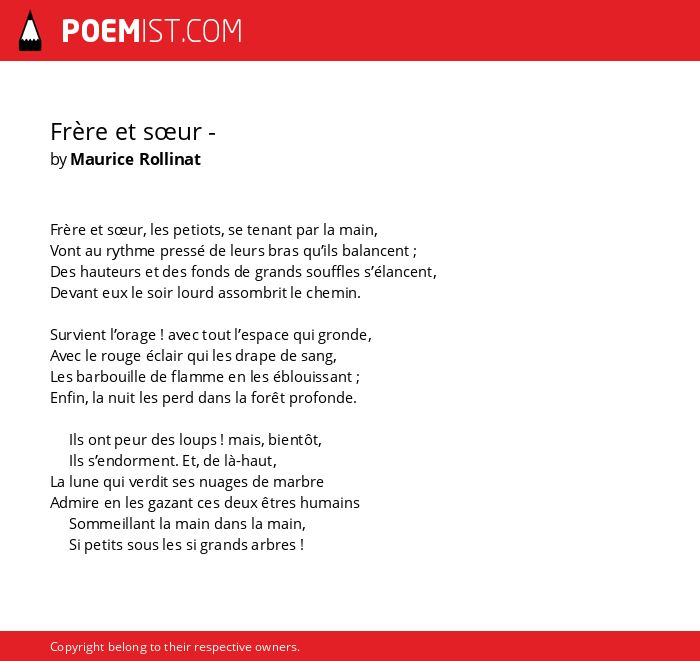 POEMIST.COM

Frère et sœur -
by Maurice Rollinat

Frère et sœur, les petiots, se tenant par la main,
Vont au rythme pressé de leurs bras qu'ils balancent ;
Des hauteurs et des fonds de grands souffles s'élancent,
Devant eux le soir lourd assombrit le chemin.

Survient l'orage ! avec tout l'espace qui gronde,
Avec le rouge éclair qui les drape de sang,
Les barbouille de flamme en les éblouissant ;
Enfin, la nuit les perd dans la forêt profonde.

Ils ont peur des loups ! mais, bientôt,
Ils s'endorment. Et, de là-haut,
La lune qui verdit ses nuages de marbre
Admire en les gazant ces deux êtres humains
Sommeillant la main dans la main,
Si petits sous les si grands arbres !

Copyright belong to their respective owners.